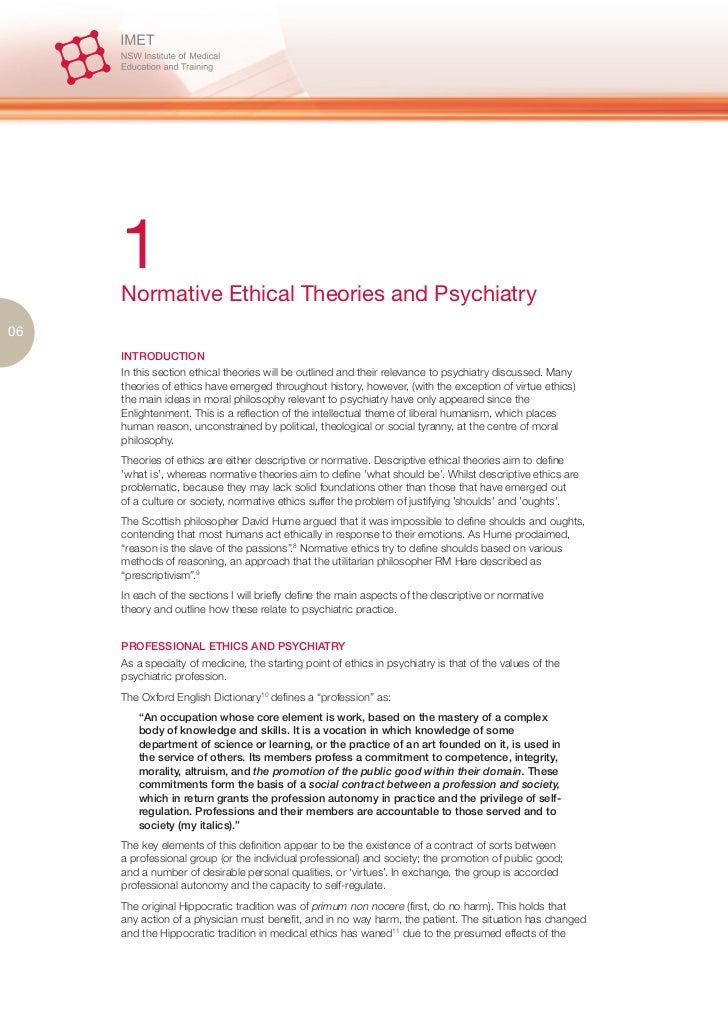 IMET
NSW Institute of Medical Education and Training

1
Normative Ethical Theories and Psychiatry

06

INTRODUCTION
In this section ethical theories will be outlined and their relevance to psychiatry discussed. Many theories of ethics have emerged throughout history, however, (with the exception of virtue ethics) the main ideas in moral philosophy relevant to psychiatry have only appeared since the Enlightenment. This is a reflection of the intellectual theme of liberal humanism, which places human reason, unconstrained by political, theological or social tyranny, at the centre of moral philosophy.

Theories of ethics are either descriptive or normative. Descriptive ethical theories aim to define 'what is', whereas normative theories aim to define 'what should be'. Whilst descriptive ethics are problematic, because they may lack solid foundations other than those that have emerged out of a culture or society, normative ethics suffer the problem of justifying 'shoulds' and 'oughts'.

The Scottish philosopher David Hume argued that it was impossible to define shoulds and oughts, contending that most humans act ethically in response to their emotions. As Hume proclaimed, "reason is the slave of the passions".$^{8}$ Normative ethics try to define shoulds based on various methods of reasoning, an approach that the utilitarian philosopher RM Hare described as "prescriptivism".$^{9}$

In each of the sections I will briefly define the main aspects of the descriptive or normative theory and outline how these relate to psychiatric practice.

PROFESSIONAL ETHICS AND PSYCHIATRY
As a specialty of medicine, the starting point of ethics in psychiatry is that of the values of the psychiatric profession.

The Oxford English Dictionary$^{10}$ defines a "profession" as:

"An occupation whose core element is work, based on the mastery of a complex body of knowledge and skills. It is a vocation in which knowledge of some department of science or learning, or the practice of an art founded on it, is used in the service of others. Its members profess a commitment to competence, integrity, morality, altruism, and the promotion of the public good within their domain. These commitments form the basis of a social contract between a profession and society, which in return grants the profession autonomy in practice and the privilege of self-regulation. Professions and their members are accountable to those served and to society (my italics)."

The key elements of this definition appear to be the existence of a contract of sorts between a professional group (or the individual professional) and society; the promotion of public good; and a number of desirable personal qualities, or 'virtues'. In exchange, the group is accorded professional autonomy and the capacity to self-regulate.

The original Hippocratic tradition was of primum non nocere (first, do no harm). This holds that any action of a physician must benefit, and in no way harm, the patient. The situation has changed and the Hippocratic tradition in medical ethics has waned$^{11}$ due to the presumed effects of the